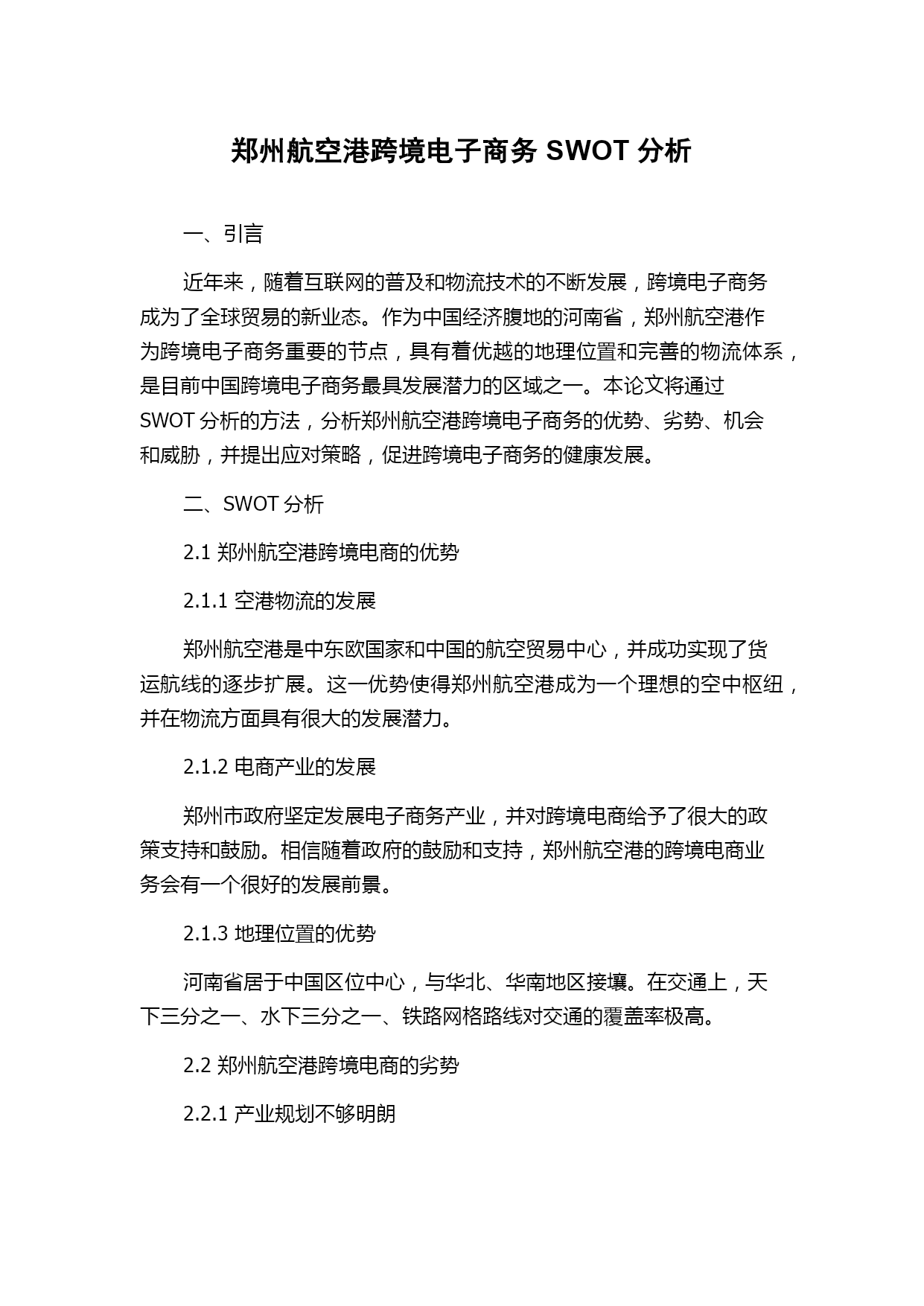 郑州航空港跨境电子商务 SWOT 分析

一、引言

近年来，随着互联网的普及和物流技术的不断发展，跨境电子商务成为了全球贸易的新业态。作为中国经济腹地的河南省，郑州航空港作为跨境电子商务重要的节点，具有着优越的地理位置和完善的物流体系，是目前中国跨境电子商务最具发展潜力的区域之一。本论文将通过 SWOT 分析的方法，分析郑州航空港跨境电子商务的优势、劣势、机会和威胁，并提出应对策略，促进跨境电子商务的健康发展。

二、SWOT 分析

2.1 郑州航空港跨境电商的优势

2.1.1 空港物流的发展

郑州航空港是中东欧国家和中国的航空贸易中心，并成功实现了货运航线的逐步扩展。这一优势使得郑州航空港成为一个理想的空中枢纽，并在物流方面具有很大的发展潜力。

2.1.2 电商产业的发展

郑州市政府坚定发展电子商务产业，并对跨境电商给予了很大的政策支持和鼓励。相信随着政府的鼓励和支持，郑州航空港的跨境电商业务会有一个很好的发展前景。

2.1.3 地理位置的优势

河南省居于中国区位中心，与华北、华南地区接壤。在交通上，天下三分之一、水下三分之一、铁路网格路线对交通的覆盖率极高。

2.2 郑州航空港跨境电商的劣势

2.2.1 产业规划不够明朗